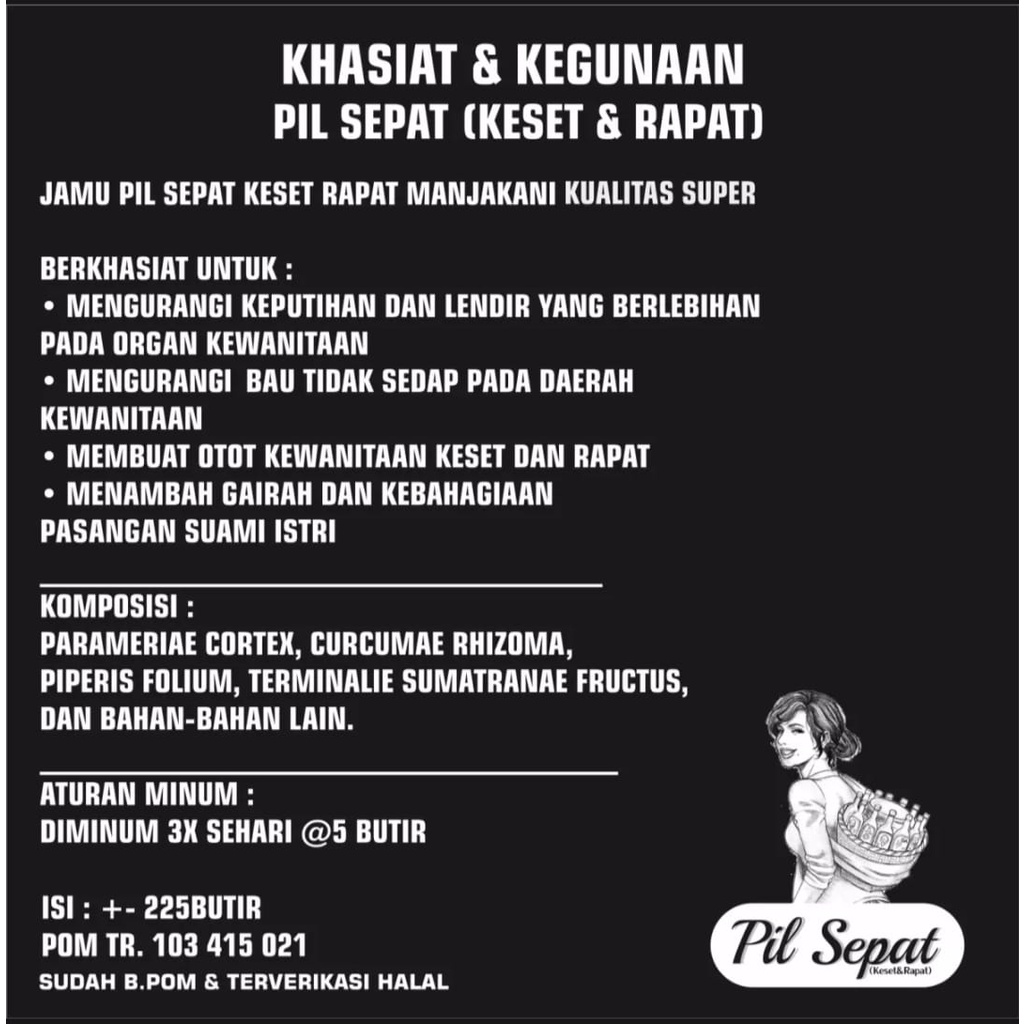 KHASIAT & KEGUNAAN
PIL SEPAT (KESET & RAPAT)

JAMU PIL SEPAT KESET RAPAT MANJAKANI KUALITAS SUPER

BERKHASIAT UNTUK :
• MENGURANGI KEPUTIHAN DAN LENDIR YANG BERLEBIHAN PADA ORGAN KEWANITAAN
• MENGURANGI BAU TIDAK SEDAP PADA DAERAH KEWANITAAN
• MEMBUAT OTOT KEWANITAAN KESET DAN RAPAT
• MENAMBAH GAIRAH DAN KEBAHAGIAAN PASANGAN SUAMI ISTRI

KOMPOSISI :
PARAMERIAE CORTEX, CURCUMAE RHIZOMA, PIPERIS FOLIUM, TERMINALIE SUMATRANAE FRUCTUS, DAN BAHAN-BAHAN LAIN.

ATURAN MINUM :
DIMINUM 3X SEHARI @5 BUTIR

ISI : +- 225BUTIR
POM TR. 103 415 021
SUDAH B.POM & TERVERIKASI HALAL

Pil Sepat
(Keset&Rapat)